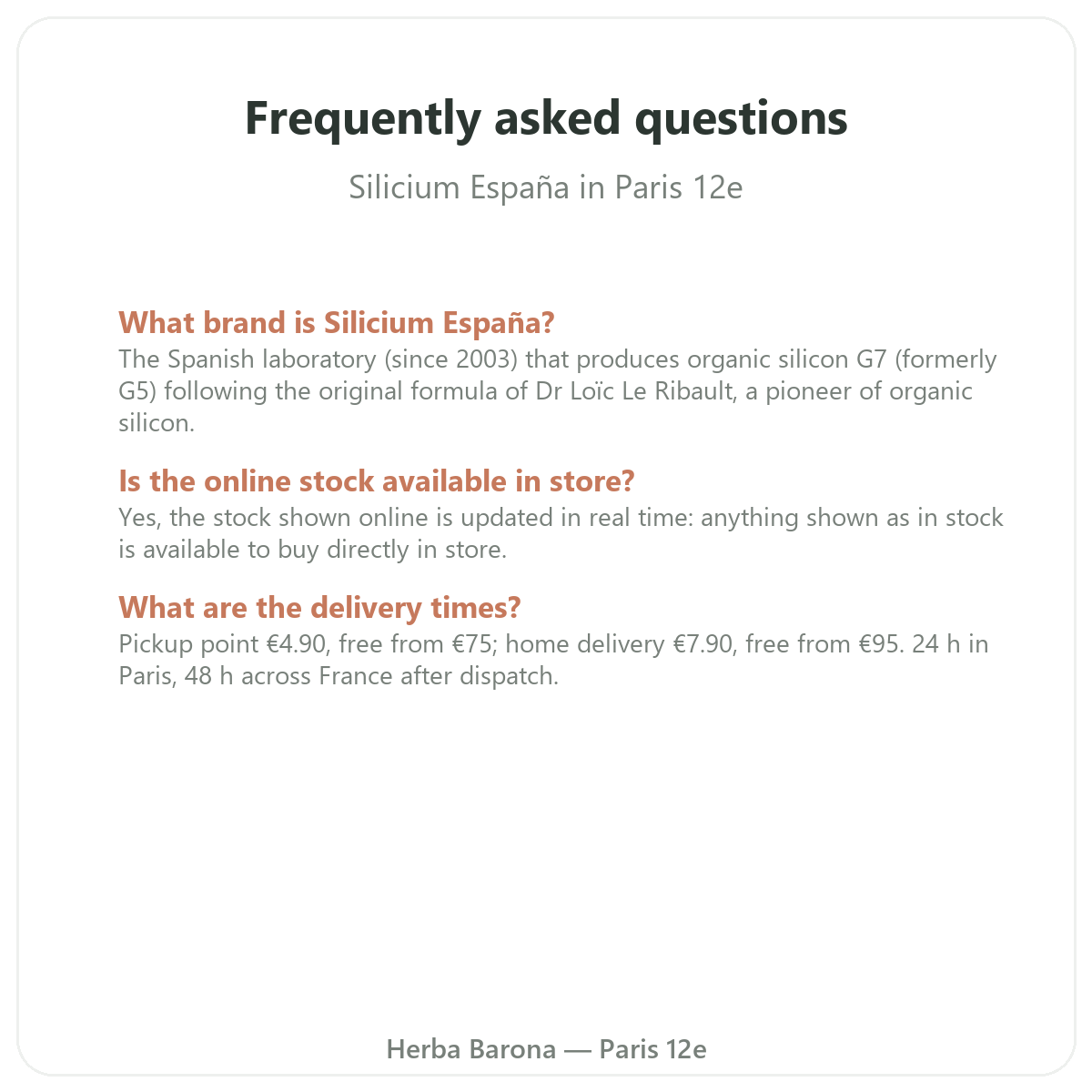 Frequently asked questions

Silicium España in Paris 12e

What brand is Silicium España?

The Spanish laboratory (since 2003) that produces organic silicon G7 (formerly G5) following the original formula of Dr Loïc Le Ribault, a pioneer of organic silicon.

Is the online stock available in store?

Yes, the stock shown online is updated in real time: anything shown as in stock is available to buy directly in store.

What are the delivery times?

Pickup point €4.90, free from €75; home delivery €7.90, free from €95. 24 h in Paris, 48 h across France after dispatch.

Herba Barona — Paris 12e